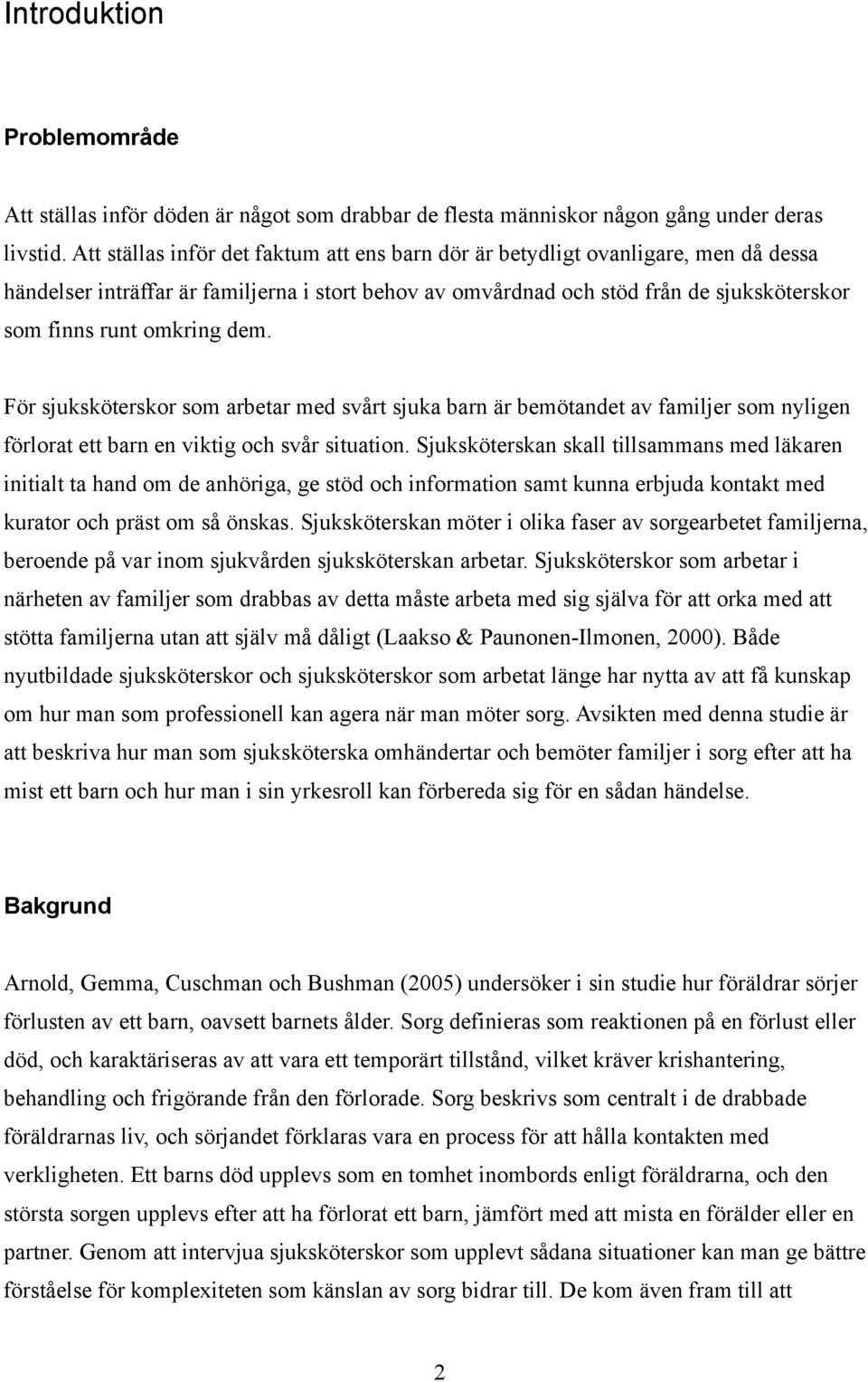 Introduktion

Problemområde

Att ställas inför döden är något som drabbar de flesta människor någon gång under deras livstid. Att ställas inför det faktum att ens barn dör är betydligt ovanligare, men då dessa händelser inträffar är familjerna i stort behov av omvårdnad och stöd från de sjuksköterskor som finns runt omkring dem.

För sjuksköterskor som arbetar med svårt sjuka barn är bemötandet av familjer som nyligen förlorat ett barn en viktig och svår situation. Sjuksköterskan skall tillsammans med läkaren initialt ta hand om de anhöriga, ge stöd och information samt kunna erbjuda kontakt med kurator och präst om så önskas. Sjuksköterskan möter i olika faser av sorgearbetet familjerna, beroende på var inom sjukvården sjuksköterskan arbetar. Sjuksköterskor som arbetar i närheten av familjer som drabbas av detta måste arbeta med sig själva för att orka med att stötta familjerna utan att själv må dåligt (Laakso & Paunonen-Ilmonen, 2000). Både nyutbildade sjuksköterskor och sjuksköterskor som arbetat länge har nytta av att få kunskap om hur man som professionell kan agera när man möter sorg. Avsikten med denna studie är att beskriva hur man som sjuksköterska omhändertar och bemöter familjer i sorg efter att ha mist ett barn och hur man i sin yrkesroll kan förbereda sig för en sådan händelse.

Bakgrund

Arnold, Gemma, Cuschman och Bushman (2005) undersöker i sin studie hur föräldrar sörjer förlusten av ett barn, oavsett barnets ålder. Sorg definieras som reaktionen på en förlust eller död, och karaktäriseras av att vara ett temporärt tillstånd, vilket kräver krishantering, behandling och frigörande från den förlorade. Sorg beskrivs som centralt i de drabbade föräldrarnas liv, och sörjandet förklaras vara en process för att hålla kontakten med verkligheten. Ett barns död upplevs som en tomhet inombords enligt föräldrarna, och den största sorgen upplevs efter att ha förlorat ett barn, jämfört med att mista en förälder eller en partner. Genom att intervjua sjuksköterskor som upplevt sådana situationer kan man ge bättre förståelse för komplexiteten som känslan av sorg bidrar till. De kom även fram till att

2